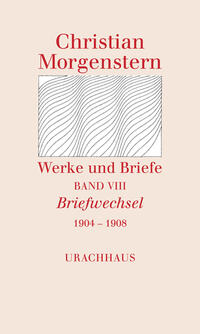 Christian Morgenstern

Werke und Briefe

BAND VIII

Briefwechsel

1904 – 1908

URACHHAUS